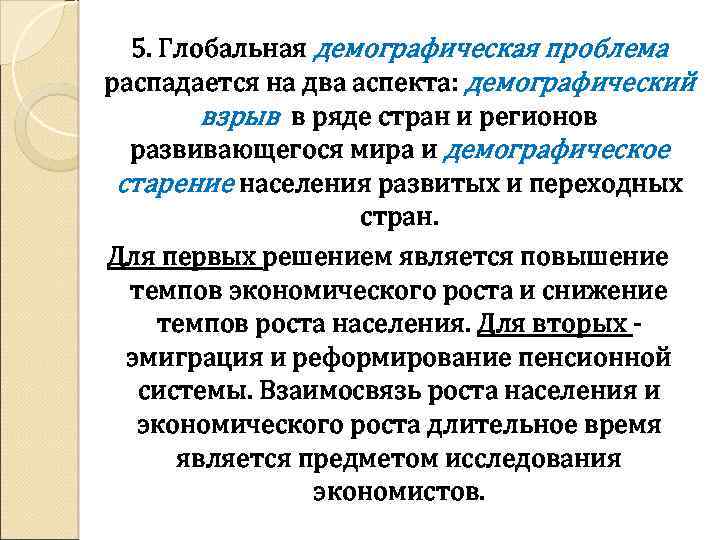 5. Глобальная демографическая проблема распадается на два аспекта: демографический взрыв в ряде стран и регионов развивающегося мира и демографическое старение населения развитых и переходных стран.

Для первых решением является повышение темпов экономического роста и снижение темпов роста населения. Для вторых - эмиграция и реформирование пенсионной системы. Взаимосвязь роста населения и экономического роста длительное время является предметом исследования экономистов.